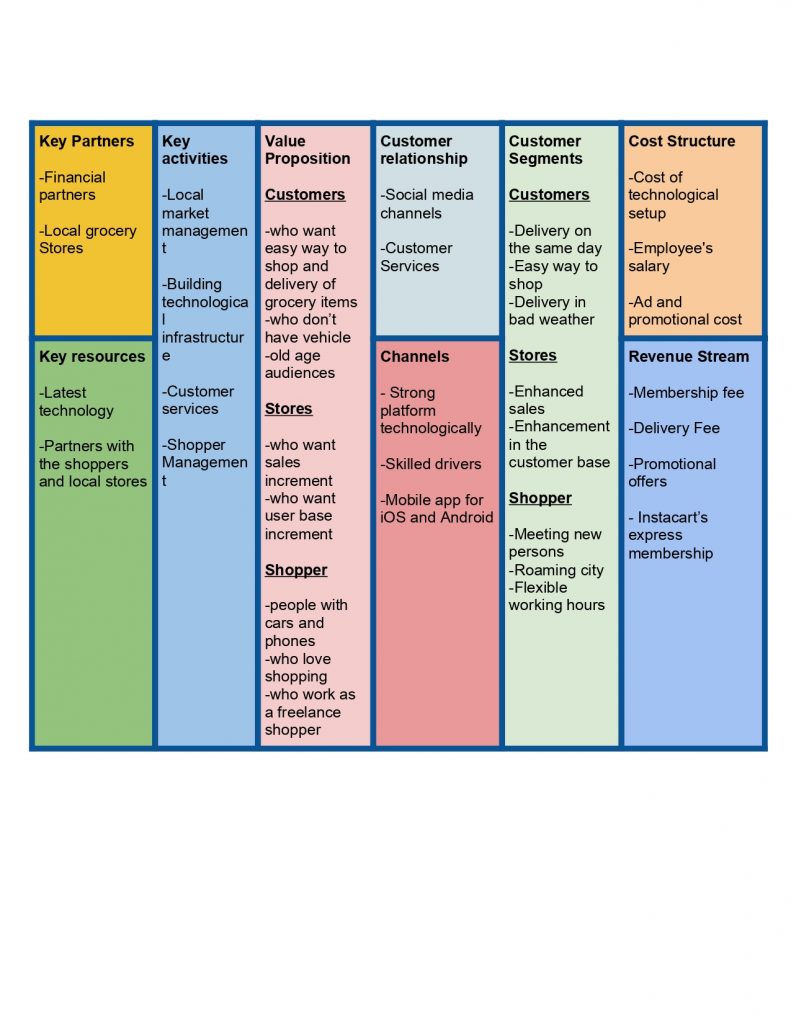 Key Partners

-Financial partners

-Local grocery Stores

Key resources

-Latest technology

-Partners with the shoppers and local stores

Key activities

-Local market management

-Building technological infrastructure

-Customer services

-Shopper Management

Value Proposition

Customers

-who want easy way to shop and delivery of grocery items
-who don't have vehicle
-old age audiences

Stores

-who want sales increment
-who want user base increment

Shopper

-people with cars and phones
-who love shopping
-who work as a freelance shopper

Customer relationship

-Social media channels

-Customer Services

Channels

- Strong platform technologically

-Skilled drivers

-Mobile app for iOS and Android

Customer Segments

Customers

-Delivery on the same day
-Easy way to shop
-Delivery in bad weather

Stores

-Enhanced sales
-Enhancement in the customer base

Shopper

-Meeting new persons
-Roaming city
-Flexible working hours

Cost Structure

-Cost of technological setup

-Employee's salary

-Ad and promotional cost

Revenue Stream

-Membership fee

-Delivery Fee

-Promotional offers

- Instacart's express membership